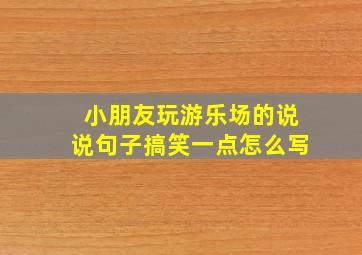 小朋友玩游乐场的说说句子搞笑一点怎么写